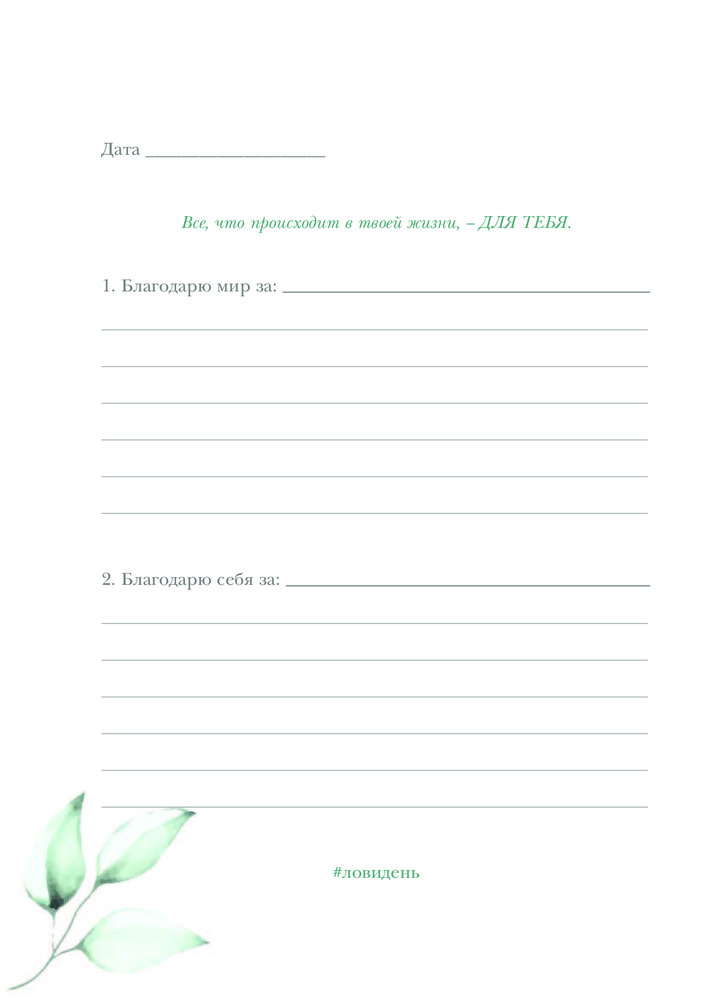 Дата ____

Все, что происходит в твоей жизни, – ДЛЯ ТЕБЯ.

1. Благодарю мир за: ____
____
____
____
____
____
____

2. Благодарю себя за: ____
____
____
____
____
____
____

#ловидень